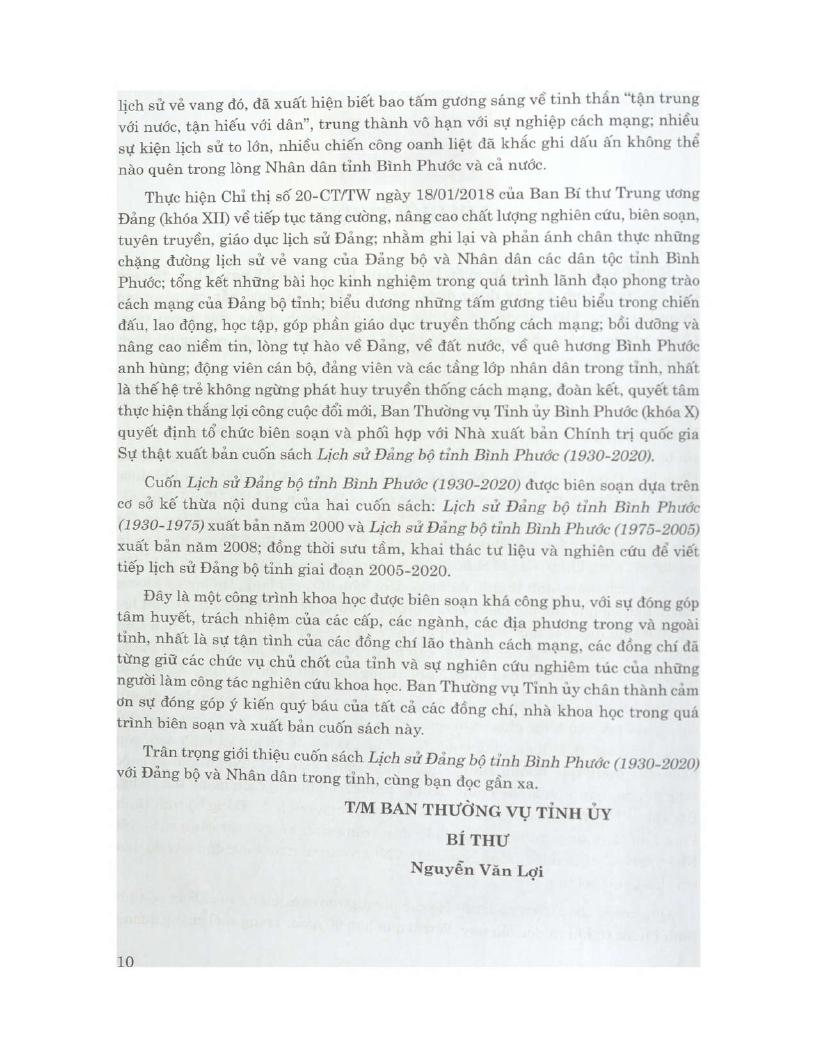 lịch sử vẻ vang đó, đã xuất hiện biết bao tấm gương sáng về tinh thần "tận trung với nước, tận hiếu với dân", trung thành vô hạn với sự nghiệp cách mạng; nhiều sự kiện lịch sử to lớn, nhiều chiến công oanh liệt đã khắc ghi dấu ấn không thể nào quên trong lòng Nhân dân tỉnh Bình Phước và cả nước.

Thực hiện Chỉ thị số 20-CT/TW ngày 18/01/2018 của Ban Bí thư Trung ương Đảng (khóa XII) về tiếp tục tăng cường, nâng cao chất lượng nghiên cứu, biên soạn, tuyên truyền, giáo dục lịch sử Đảng; nhằm ghi lại và phản ánh chân thực những chặng đường lịch sử vẻ vang của Đảng bộ và Nhân dân các dân tộc tỉnh Bình Phước; tổng kết những bài học kinh nghiệm trong quá trình lãnh đạo phong trào cách mạng của Đảng bộ tỉnh; biểu dương những tấm gương tiêu biểu trong chiến đấu, lao động, học tập, góp phần giáo dục truyền thống cách mạng; bồi dưỡng và nâng cao niềm tin, lòng tự hào về Đảng, về đất nước, về quê hương Bình Phước anh hùng; động viên cán bộ, đảng viên và các tầng lớp nhân dân trong tỉnh, nhất là thế hệ trẻ không ngừng phát huy truyền thống cách mạng, đoàn kết, quyết tâm thực hiện thắng lợi công cuộc đổi mới, Ban Thường vụ Tỉnh ủy Bình Phước (khóa X) quyết định tổ chức biên soạn và phối hợp với Nhà xuất bản Chính trị quốc gia Sự thật xuất bản cuốn sách Lịch sử Đảng bộ tỉnh Bình Phước (1930-2020).

Cuốn Lịch sử Đảng bộ tỉnh Bình Phước (1930-2020) được biên soạn dựa trên cơ sở kế thừa nội dung của hai cuốn sách: Lịch sử Đảng bộ tỉnh Bình Phước (1930-1975) xuất bản năm 2000 và Lịch sử Đảng bộ tỉnh Bình Phước (1975-2005) xuất bản năm 2008; đồng thời sưu tầm, khai thác tư liệu và nghiên cứu để viết tiếp lịch sử Đảng bộ tỉnh giai đoạn 2005-2020.

Đây là một công trình khoa học được biên soạn khá công phu, với sự đóng góp tâm huyết, trách nhiệm của các cấp, các ngành, các địa phương trong và ngoài tỉnh, nhất là sự tận tình của các đồng chí lão thành cách mạng, các đồng chí đã từng giữ các chức vụ chủ chốt của tỉnh và sự nghiên cứu nghiêm túc của những người làm công tác nghiên cứu khoa học. Ban Thường vụ Tỉnh ủy chân thành cảm ơn sự đóng góp ý kiến quý báu của tất cả các đồng chí, nhà khoa học trong quá trình biên soạn và xuất bản cuốn sách này.

Trân trọng giới thiệu cuốn sách Lịch sử Đảng bộ tỉnh Bình Phước (1930-2020) với Đảng bộ và Nhân dân trong tỉnh, cùng bạn đọc gần xa.

T/M BAN THƯỜNG VỤ TỈNH ỦY
BÍ THƯ
Nguyễn Văn Lợi

10